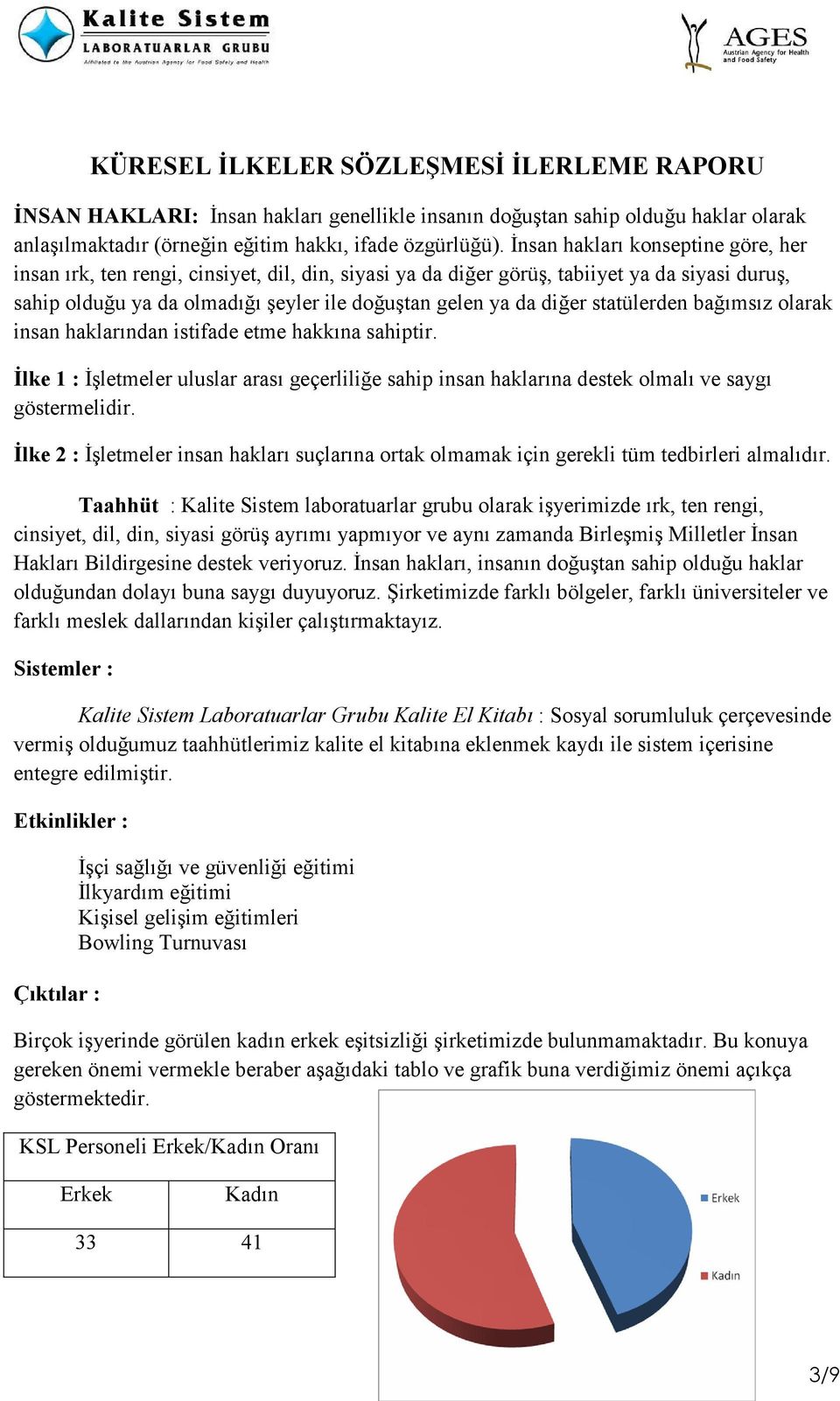 Kalite Sistem
LABORATUARLAR GRUBU
Affiliated to the Austrian Agency for Food Safety and Health

AGES
Austrian Agency for Health and Food Safety

KÜRESEL İLKELER SÖZLEŞMESİ İLERLEME RAPORU

İNSAN HAKLARI: İnsan hakları genellikle insanın doğuştan sahip olduğu haklar olarak anlaşılmaktadır (örneğin eğitim hakkı, ifade özgürlüğü). İnsan hakları konseptine göre, her insan ırk, ten rengi, cinsiyet, dil, din, siyasi ya da diğer görüş, tabiiyet ya da siyasi duruş, sahip olduğu ya da olmadığı şeyler ile doğuştan gelen ya da diğer statülerden bağımsız olarak insan haklarından istifade etme hakkına sahiptir.

İlke 1 : İşletmeler uluslar arası geçerliliğe sahip insan haklarına destek olmalı ve saygı göstermelidir.

İlke 2 : İşletmeler insan hakları suçlarına ortak olmamak için gerekli tüm tedbirleri almalıdır.

Taahhüt : Kalite Sistem laboratuarlar grubu olarak işyerimizde ırk, ten rengi, cinsiyet, dil, din, siyasi görüş ayrımı yapmıyor ve aynı zamanda Birleşmiş Milletler İnsan Hakları Bildirgesine destek veriyoruz. İnsan hakları, insanın doğuştan sahip olduğu haklar olduğundan dolayı buna saygı duyuyoruz. Şirketimizde farklı bölgeler, farklı üniversiteler ve farklı meslek dallarından kişiler çalıştırmaktayız.

Sistemler :

Kalite Sistem Laboratuarlar Grubu Kalite El Kitabı : Sosyal sorumluluk çerçevesinde vermiş olduğumuz taahhütlerimiz kalite el kitabına eklenmek kaydı ile sistem içerisine entegre edilmiştir.

Etkinlikler :

İşçi sağlığı ve güvenliği eğitimi
İlkyardım eğitimi
Kişisel gelişim eğitimleri
Bowling Turnuvası

Çıktılar :

Birçok işyerinde görülen kadın erkek eşitsizliği şirketimizde bulunmamaktadır. Bu konuya gereken önemi vermekle beraber aşağıdaki tablo ve grafik buna verdiğimiz önemi açıkça göstermektedir.

| KSL Personeli Erkek/Kadın Oranı | |
|---|---|
| Erkek | Kadın |
| 33 | 41 |

Erkek
Kadın

3/9